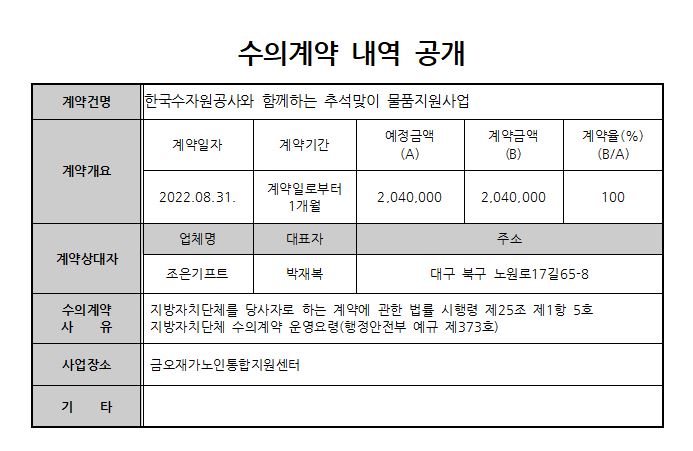 수의계약 내역 공개

| 계약건명 | 한국수자원공사와 함께하는 추석맞이 물품지원사업 | | | | |
|---|---|---|---|---|---|
| 계약개요 | 계약일자 | 계약기간 | 예정금액 (A) | 계약금액 (B) | 계약율(%) (B/A) |
| | 2022.08.31. | 계약일로부터 1개월 | 2,040,000 | 2,040,000 | 100 |
| 계약상대자 | 업체명 | 대표자 | 주소 | | |
| | 조은기프트 | 박재복 | 대구 북구 노원로17길65-8 | | |
| 수의계약 사 유 | 지방자치단체를 당사자로 하는 계약에 관한 법률 시행령 제25조 제1항 5호 지방자치단체 수의계약 운영요령(행정안전부 예규 제373호) | | | | |
| 사업장소 | 금오재가노인통합지원센터 | | | | |
| 기 타 | | | | | |